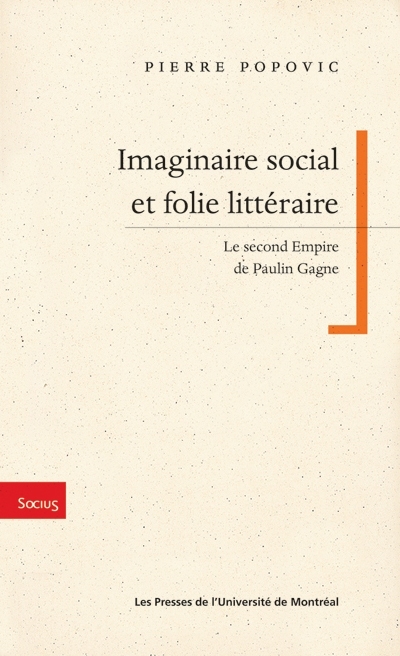 PIERRE POPOVIC

Imaginaire social et folie littéraire

Le second Empire de Paulin Gagne

Socius

Les Presses de l'Université de Montréal